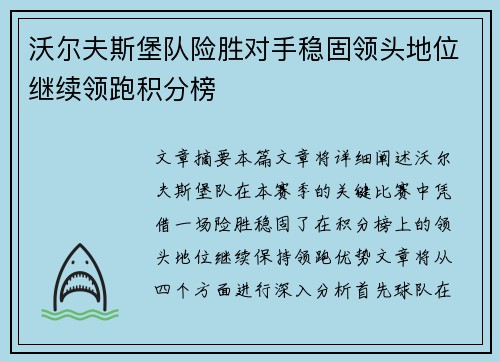 沃尔夫斯堡队险胜对手稳固领头地位继续领跑积分榜

文章摘要本篇文章将详细阐述沃尔夫斯堡队在本赛季的关键比赛中凭借一场险胜稳固了在积分榜上的领头地位继续保持领跑优势文章将从四个方面进行深入分析首先球队在